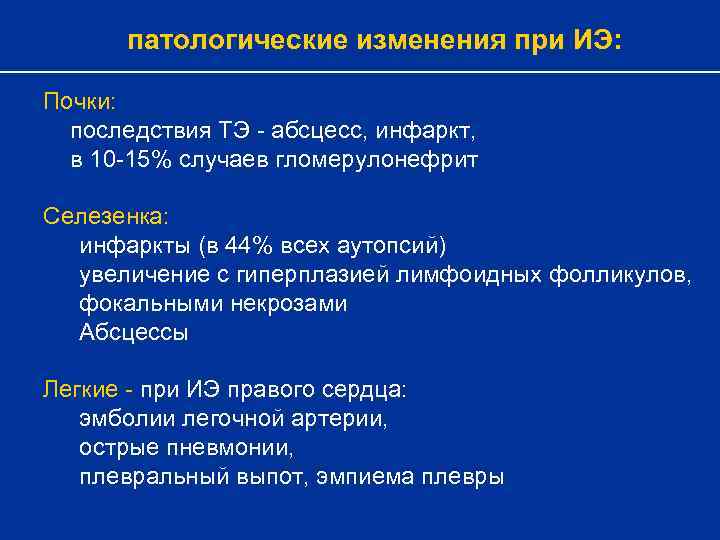 патологические изменения при ИЭ:

Почки:
последствия ТЭ - абсцесс, инфаркт,
в 10-15% случаев гломерулонефрит

Селезенка:
инфаркты (в 44% всех аутопсий)
увеличение с гиперплазией лимфоидных фолликулов, фокальными некрозами
Абсцессы

Легкие - при ИЭ правого сердца:
эмболии легочной артерии,
острые пневмонии,
плевральный выпот, эмпиема плевры